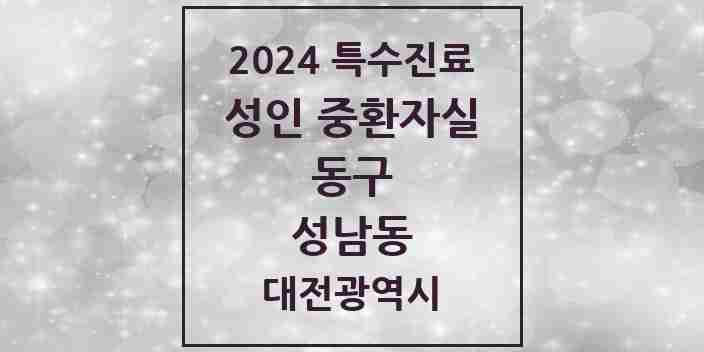 2024 특수진료
성인 중환자실
동구
성남동
대전광역시